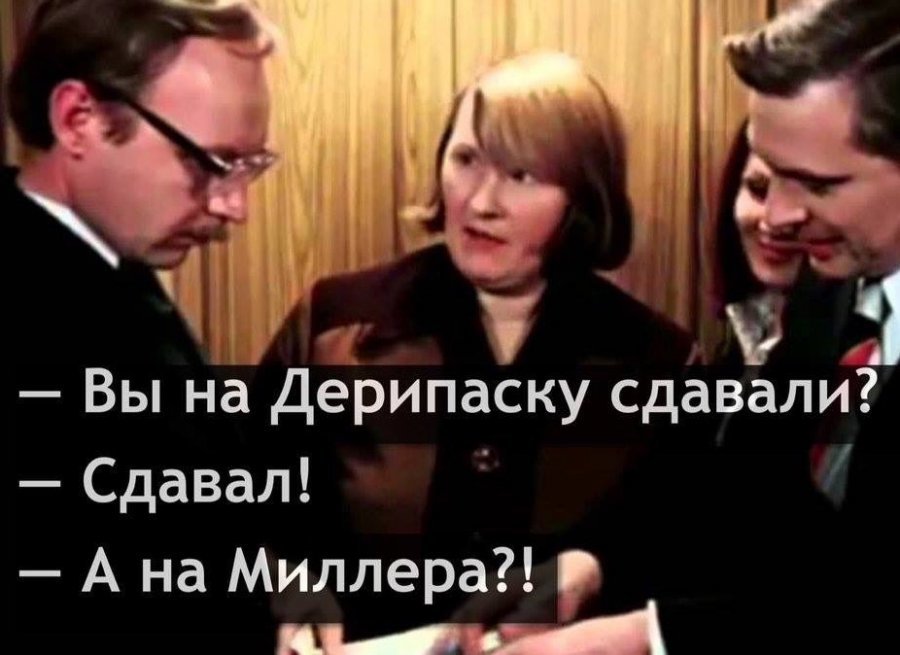 — Вы на Дерипаску сдавали?
— Сдавал!
— А на Миллера?!